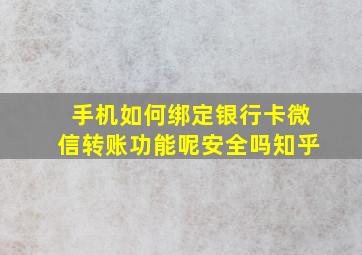 手机如何绑定银行卡微信转账功能呢安全吗知乎